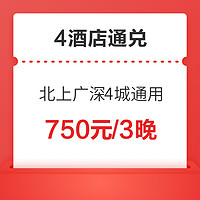 4酒店通兑

北上广深4城通用

750元/3晚